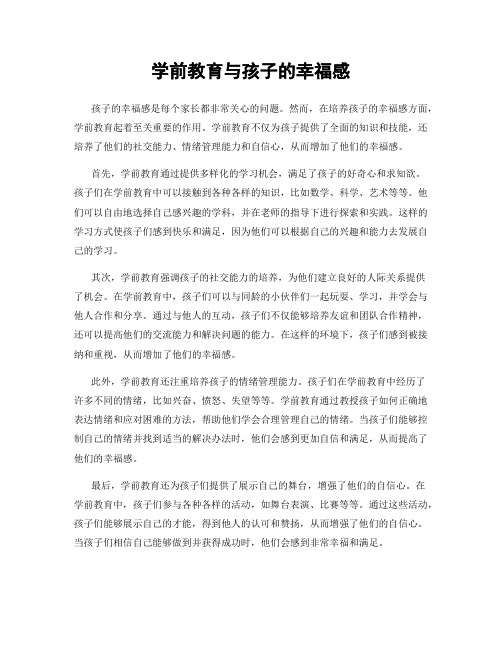 学前教育与孩子的幸福感

孩子的幸福感是每个家长都非常关心的问题。然而，在培养孩子的幸福感方面，学前教育起着至关重要的作用。学前教育不仅为孩子提供了全面的知识和技能，还培养了他们的社交能力、情绪管理能力和自信心，从而增加了他们的幸福感。

首先，学前教育通过提供多样化的学习机会，满足了孩子的好奇心和求知欲。孩子们在学前教育中可以接触到各种各样的知识，比如数学、科学、艺术等等。他们可以自由地选择自己感兴趣的学科，并在老师的指导下进行探索和实践。这样的学习方式使孩子们感到快乐和满足，因为他们可以根据自己的兴趣和能力去发展自己的学习。

其次，学前教育强调孩子的社交能力的培养，为他们建立良好的人际关系提供了机会。在学前教育中，孩子们可以与同龄的小伙伴们一起玩耍、学习，并学会与他人合作和分享。通过与他人的互动，孩子们不仅能够培养友谊和团队合作精神，还可以提高他们的交流能力和解决问题的能力。在这样的环境下，孩子们感到被接纳和重视，从而增加了他们的幸福感。

此外，学前教育还注重培养孩子的情绪管理能力。孩子们在学前教育中经历了许多不同的情绪，比如兴奋、愤怒、失望等等。学前教育通过教授孩子如何正确地表达情绪和应对困难的方法，帮助他们学会合理管理自己的情绪。当孩子们能够控制自己的情绪并找到适当的解决办法时，他们会感到更加自信和满足，从而提高了他们的幸福感。

最后，学前教育还为孩子们提供了展示自己的舞台，增强了他们的自信心。在学前教育中，孩子们参与各种各样的活动，如舞台表演、比赛等等。通过这些活动，孩子们能够展示自己的才能，得到他人的认可和赞扬，从而增强了他们的自信心。当孩子们相信自己能够做到并获得成功时，他们会感到非常幸福和满足。